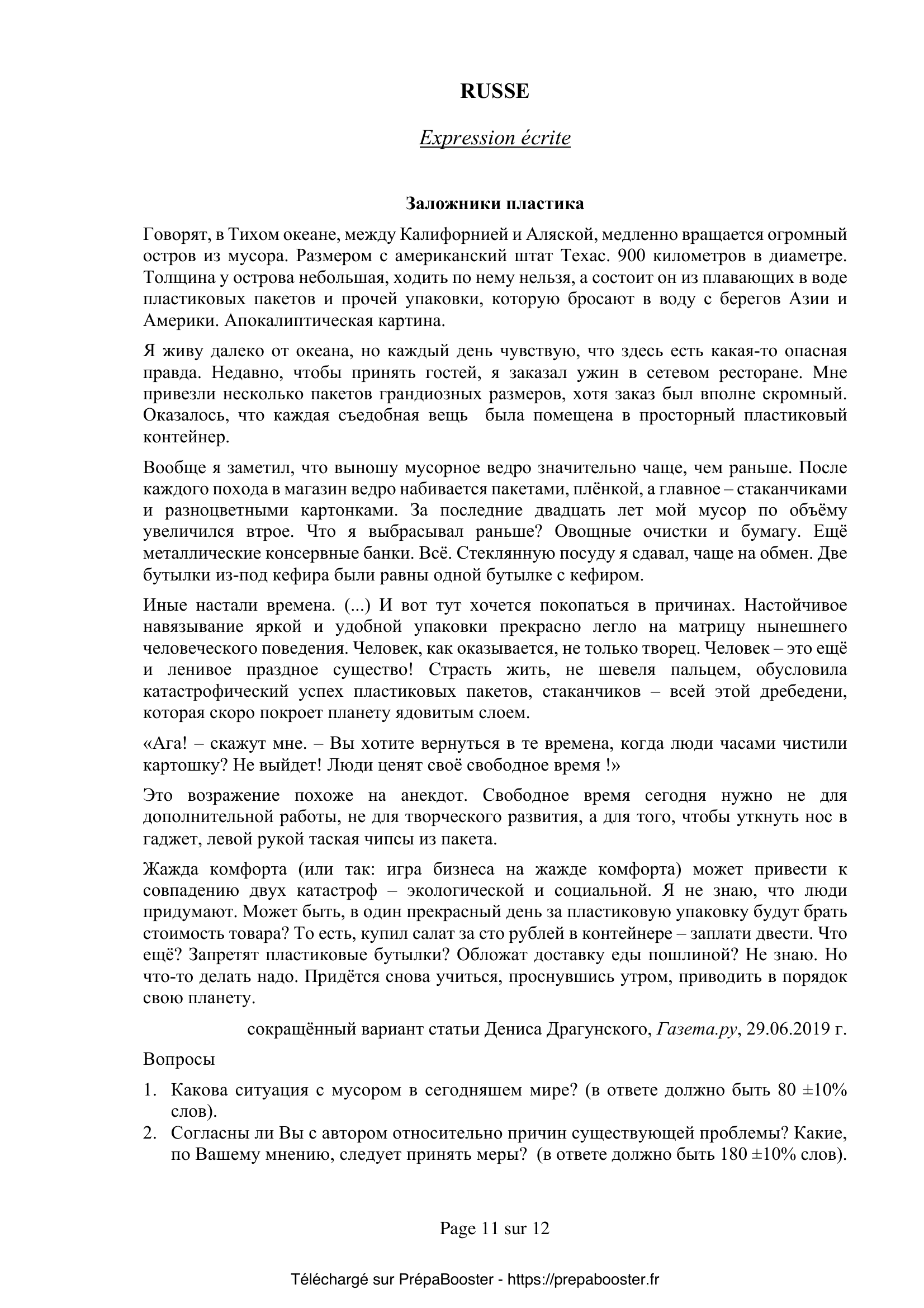 RUSSE

Expression écrite

Заложники пластика

Говорят, в Тихом океане, между Калифорнией и Аляской, медленно вращается огромный остров из мусора. Размером с американский штат Техас. 900 километров в диаметре. Толщина у острова небольшая, ходить по нему нельзя, а состоит он из плавающих в воде пластиковых пакетов и прочей упаковки, которую бросают в воду с берегов Азии и Америки. Апокалиптическая картина.

Я живу далеко от океана, но каждый день чувствую, что здесь есть какая-то опасная правда. Недавно, чтобы принять гостей, я заказал ужин в сетевом ресторане. Мне привезли несколько пакетов грандиозных размеров, хотя заказ был вполне скромный. Оказалось, что каждая съедобная вещь была помещена в просторный пластиковый контейнер.

Вообще я заметил, что выношу мусорное ведро значительно чаще, чем раньше. После каждого похода в магазин ведро набивается пакетами, плёнкой, а главное – стаканчиками и разноцветными картонками. За последние двадцать лет мой мусор по объёму увеличился втрое. Что я выбрасывал раньше? Овощные очистки и бумагу. Ещё металлические консервные банки. Всё. Стеклянную посуду я сдавал, чаще на обмен. Две бутылки из-под кефира были равны одной бутылке с кефиром.

Иные настали времена. (...) И вот тут хочется покопаться в причинах. Настойчивое навязывание яркой и удобной упаковки прекрасно легло на матрицу нынешнего человеческого поведения. Человек, как оказывается, не только творец. Человек – это ещё и ленивое праздное существо! Страсть жить, не шевеля пальцем, обусловила катастрофический успех пластиковых пакетов, стаканчиков – всей этой дребедени, которая скоро покроет планету ядовитым слоем.

«Ага! – скажут мне. – Вы хотите вернуться в те времена, когда люди часами чистили картошку? Не выйдет! Люди ценят своё свободное время !»

Это возражение похоже на анекдот. Свободное время сегодня нужно не для дополнительной работы, не для творческого развития, а для того, чтобы уткнуть нос в гаджет, левой рукой таская чипсы из пакета.

Жажда комфорта (или так: игра бизнеса на жажде комфорта) может привести к совпадению двух катастроф – экологической и социальной. Я не знаю, что люди придумают. Может быть, в один прекрасный день за пластиковую упаковку будут брать стоимость товара? То есть, купил салат за сто рублей в контейнере – заплати двести. Что ещё? Запретят пластиковые бутылки? Обложат доставку еды пошлиной? Не знаю. Но что-то делать надо. Придётся снова учиться, проснувшись утром, приводить в порядок свою планету.

сокращённый вариант статьи Дениса Драгунского, Газета.ру, 29.06.2019 г.

Вопросы

1. Какова ситуация с мусором в сегодняшем мире? (в ответе должно быть 80 ±10% слов).
2. Согласны ли Вы с автором относительно причин существующей проблемы? Какие, по Вашему мнению, следует принять меры? (в ответе должно быть 180 ±10% слов).

Page 11 sur 12

Téléchargé sur PrépaBooster - https://prepabooster.fr